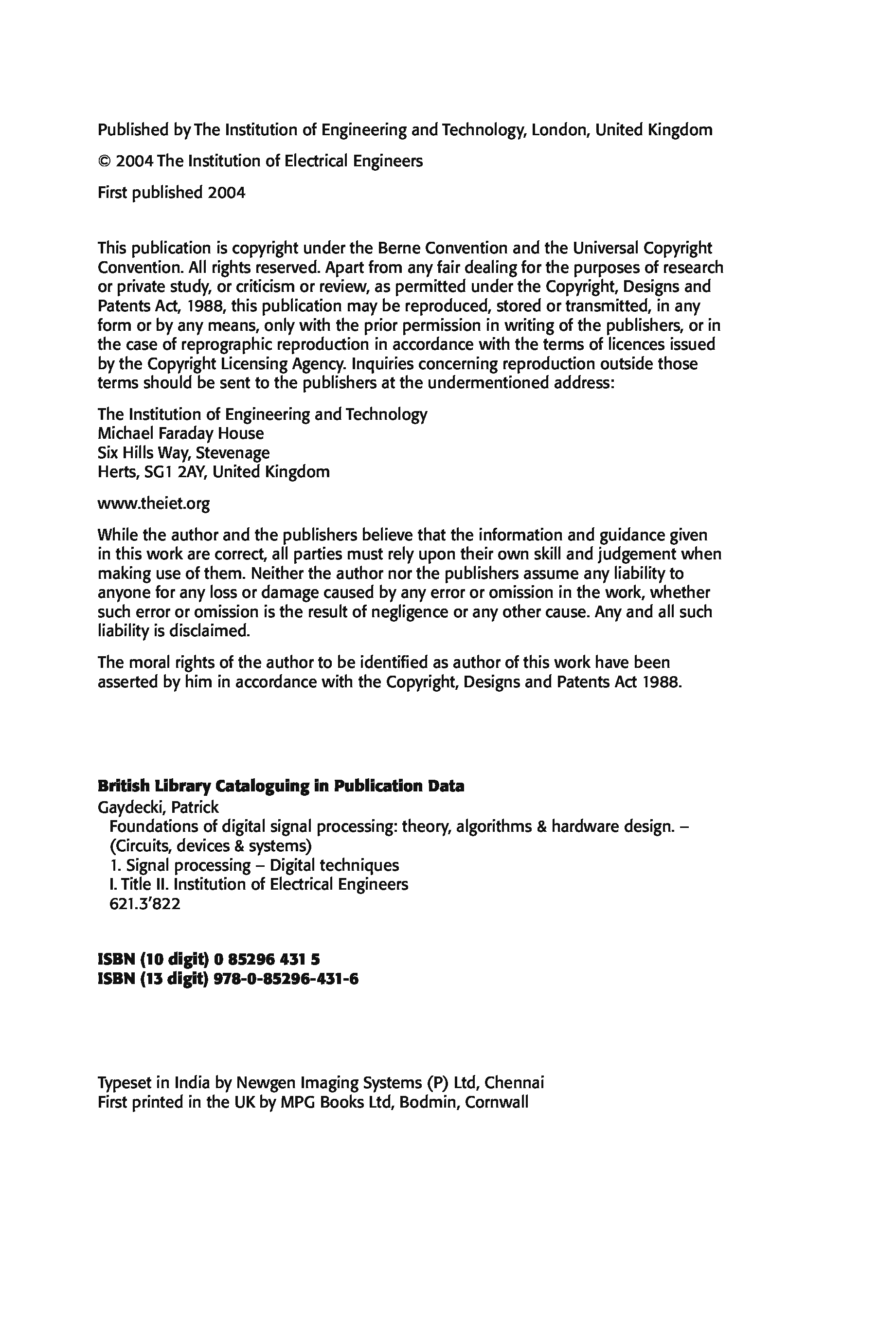 Published by The Institution of Engineering and Technology, London, United Kingdom

© 2004 The Institution of Electrical Engineers

First published 2004

This publication is copyright under the Berne Convention and the Universal Copyright Convention. All rights reserved. Apart from any fair dealing for the purposes of research or private study, or criticism or review, as permitted under the Copyright, Designs and Patents Act, 1988, this publication may be reproduced, stored or transmitted, in any form or by any means, only with the prior permission in writing of the publishers, or in the case of reprographic reproduction in accordance with the terms of licences issued by the Copyright Licensing Agency. Inquiries concerning reproduction outside those terms should be sent to the publishers at the undermentioned address:

The Institution of Engineering and Technology
Michael Faraday House
Six Hills Way, Stevenage
Herts, SG1 2AY, United Kingdom

www.theiet.org

While the author and the publishers believe that the information and guidance given in this work are correct, all parties must rely upon their own skill and judgement when making use of them. Neither the author nor the publishers assume any liability to anyone for any loss or damage caused by any error or omission in the work, whether such error or omission is the result of negligence or any other cause. Any and all such liability is disclaimed.

The moral rights of the author to be identified as author of this work have been asserted by him in accordance with the Copyright, Designs and Patents Act 1988.

British Library Cataloguing in Publication Data
Gaydecki, Patrick
Foundations of digital signal processing: theory, algorithms & hardware design. – (Circuits, devices & systems)
1. Signal processing – Digital techniques
I. Title II. Institution of Electrical Engineers
621.3'822

ISBN (10 digit) 0 85296 431 5
ISBN (13 digit) 978-0-85296-431-6

Typeset in India by Newgen Imaging Systems (P) Ltd, Chennai
First printed in the UK by MPG Books Ltd, Bodmin, Cornwall